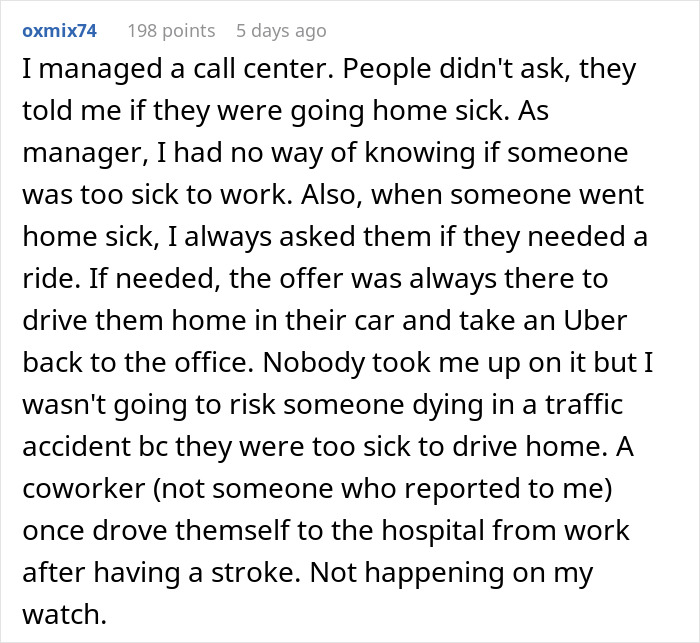 oxmix74 198 points 5 days ago

I managed a call center. People didn't ask, they told me if they were going home sick. As manager, I had no way of knowing if someone was too sick to work. Also, when someone went home sick, I always asked them if they needed a ride. If needed, the offer was always there to drive them home in their car and take an Uber back to the office. Nobody took me up on it but I wasn't going to risk someone dying in a traffic accident bc they were too sick to drive home. A coworker (not someone who reported to me) once drove themself to the hospital from work after having a stroke. Not happening on my watch.